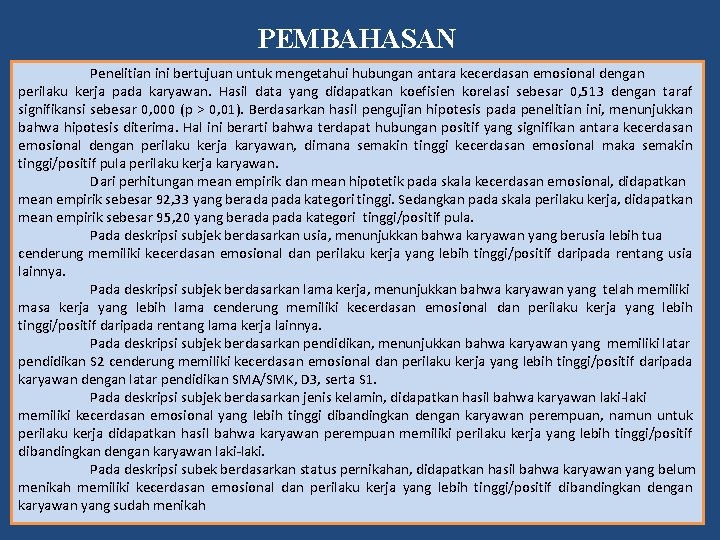 PEMBAHASAN

Penelitian ini bertujuan untuk mengetahui hubungan antara kecerdasan emosional dengan perilaku kerja pada karyawan. Hasil data yang didapatkan koefisien korelasi sebesar 0,513 dengan taraf signifikansi sebesar 0,000 (p > 0,01). Berdasarkan hasil pengujian hipotesis pada penelitian ini, menunjukkan bahwa hipotesis diterima. Hal ini berarti bahwa terdapat hubungan positif yang signifikan antara kecerdasan emosional dengan perilaku kerja karyawan, dimana semakin tinggi kecerdasan emosional maka semakin tinggi/positif pula perilaku kerja karyawan.

Dari perhitungan mean empirik dan mean hipotetik pada skala kecerdasan emosional, didapatkan mean empirik sebesar 92,33 yang berada pada kategori tinggi. Sedangkan pada skala perilaku kerja, didapatkan mean empirik sebesar 95,20 yang berada pada kategori tinggi/positif pula.

Pada deskripsi subjek berdasarkan usia, menunjukkan bahwa karyawan yang berusia lebih tua cenderung memiliki kecerdasan emosional dan perilaku kerja yang lebih tinggi/positif daripada rentang usia lainnya.

Pada deskripsi subjek berdasarkan lama kerja, menunjukkan bahwa karyawan yang telah memiliki masa kerja yang lebih lama cenderung memiliki kecerdasan emosional dan perilaku kerja yang lebih tinggi/positif daripada rentang lama kerja lainnya.

Pada deskripsi subjek berdasarkan pendidikan, menunjukkan bahwa karyawan yang memiliki latar pendidikan S2 cenderung memiliki kecerdasan emosional dan perilaku kerja yang lebih tinggi/positif daripada karyawan dengan latar pendidikan SMA/SMK, D3, serta S1.

Pada deskripsi subjek berdasarkan jenis kelamin, didapatkan hasil bahwa karyawan laki-laki memiliki kecerdasan emosional yang lebih tinggi dibandingkan dengan karyawan perempuan, namun untuk perilaku kerja didapatkan hasil bahwa karyawan perempuan memiliki perilaku kerja yang lebih tinggi/positif dibandingkan dengan karyawan laki-laki.

Pada deskripsi subek berdasarkan status pernikahan, didapatkan hasil bahwa karyawan yang belum menikah memiliki kecerdasan emosional dan perilaku kerja yang lebih tinggi/positif dibandingkan dengan karyawan yang sudah menikah